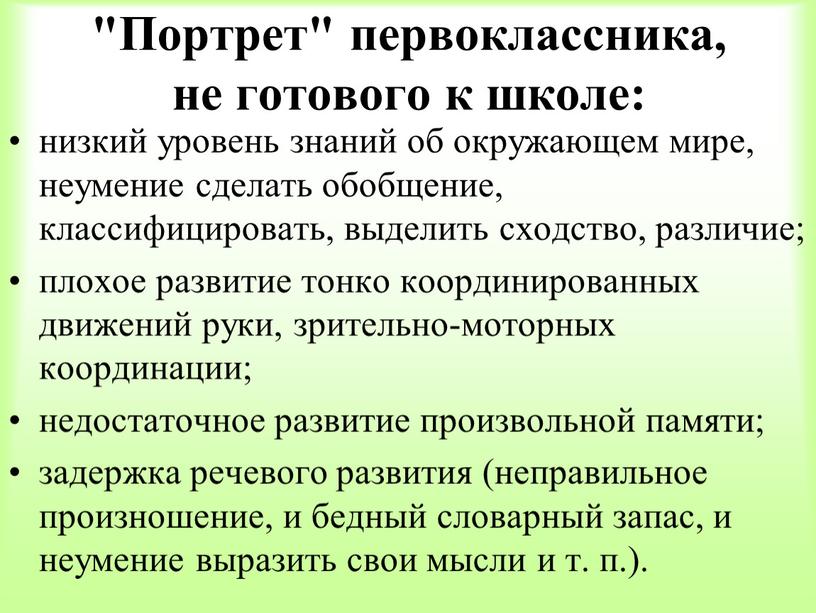 "Портрет" первоклассника, не готового к школе:

• низкий уровень знаний об окружающем мире, неумение сделать обобщение, классифицировать, выделить сходство, различие;
• плохое развитие тонко координированных движений руки, зрительно-моторных координации;
• недостаточное развитие произвольной памяти;
• задержка речевого развития (неправильное произношение, и бедный словарный запас, и неумение выразить свои мысли и т. п.).